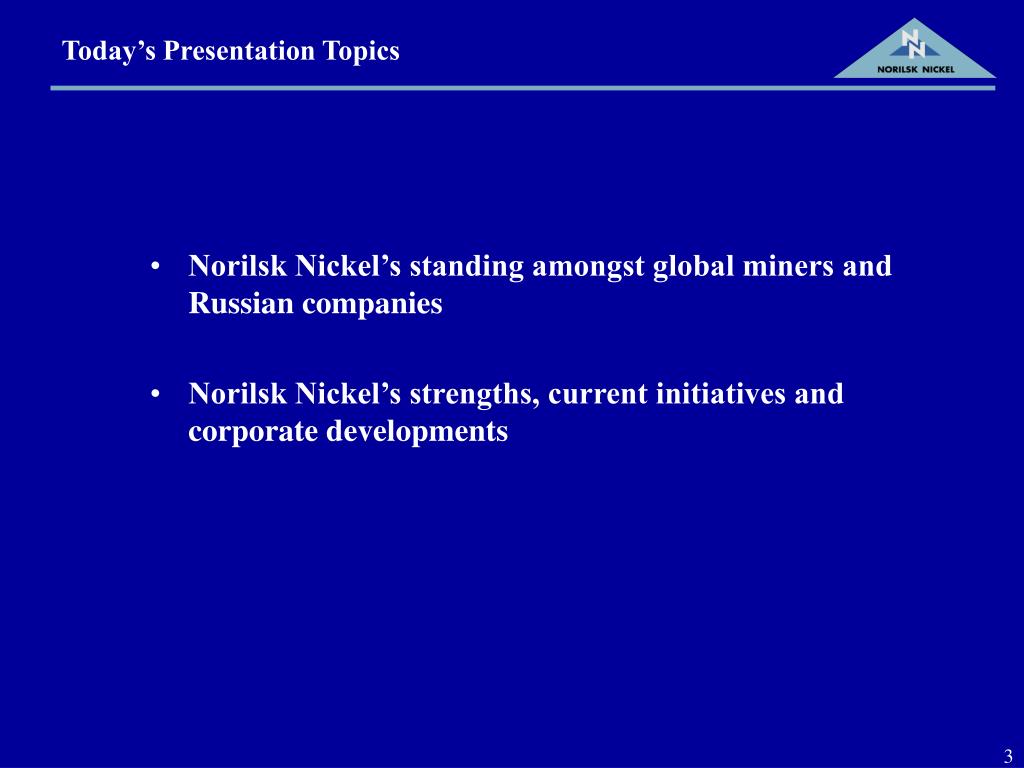 Today’s Presentation Topics

NORILSK NICKEL

• Norilsk Nickel’s standing amongst global miners and Russian companies

• Norilsk Nickel’s strengths, current initiatives and corporate developments

3